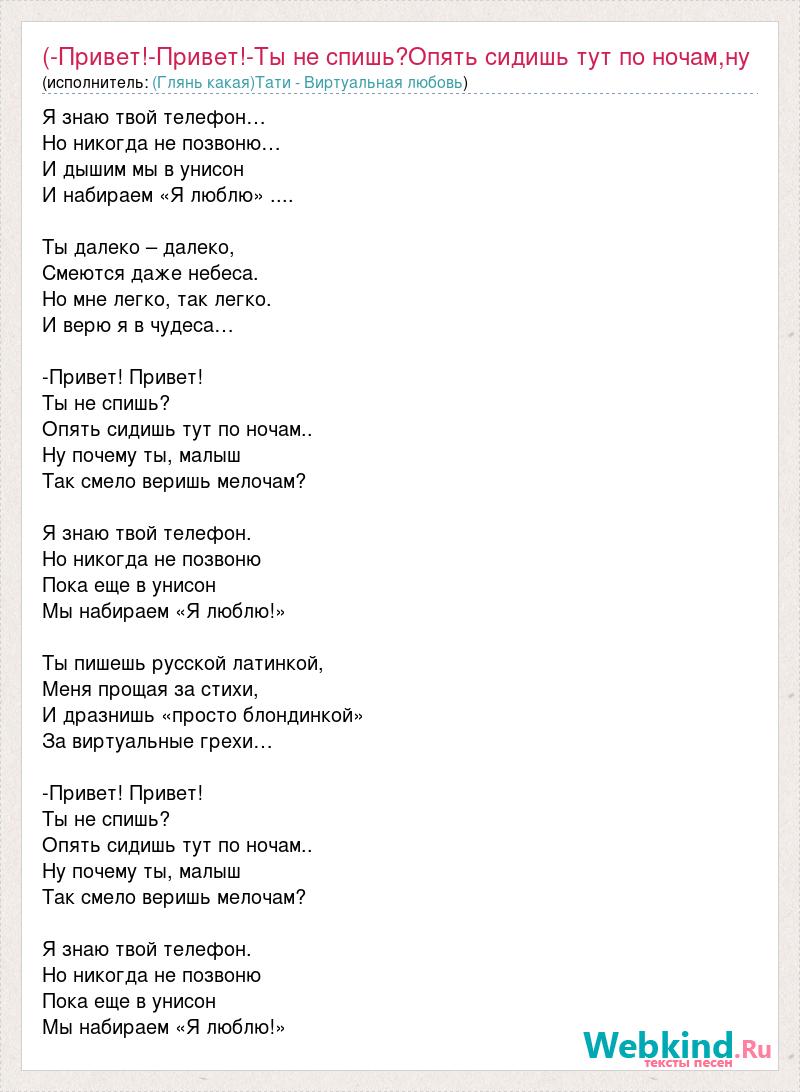 (-Привет!-Привет!-Ты не спишь?Опять сидишь тут по ночам,ну
(исполнитель: (Глянь какая)Тати - Виртуальная любовь)

Я знаю твой телефон…
Но никогда не позвоню…
И дышим мы в унисон
И набираем «Я люблю» ....

Ты далеко – далеко,
Смеются даже небеса.
Но мне легко, так легко.
И верю я в чудеса…

-Привет! Привет!
Ты не спишь?
Опять сидишь тут по ночам..
Ну почему ты, малыш
Так смело веришь мелочам?

Я знаю твой телефон.
Но никогда не позвоню
Пока еще в унисон
Мы набираем «Я люблю!»

Ты пишешь русской латинкой,
Меня прощая за стихи,
И дразнишь «просто блондинкой»
За виртуальные грехи…

-Привет! Привет!
Ты не спишь?
Опять сидишь тут по ночам..
Ну почему ты, малыш
Так смело веришь мелочам?

Я знаю твой телефон.
Но никогда не позвоню
Пока еще в унисон
Мы набираем «Я люблю!»

Webkind.Ru
тексты песен